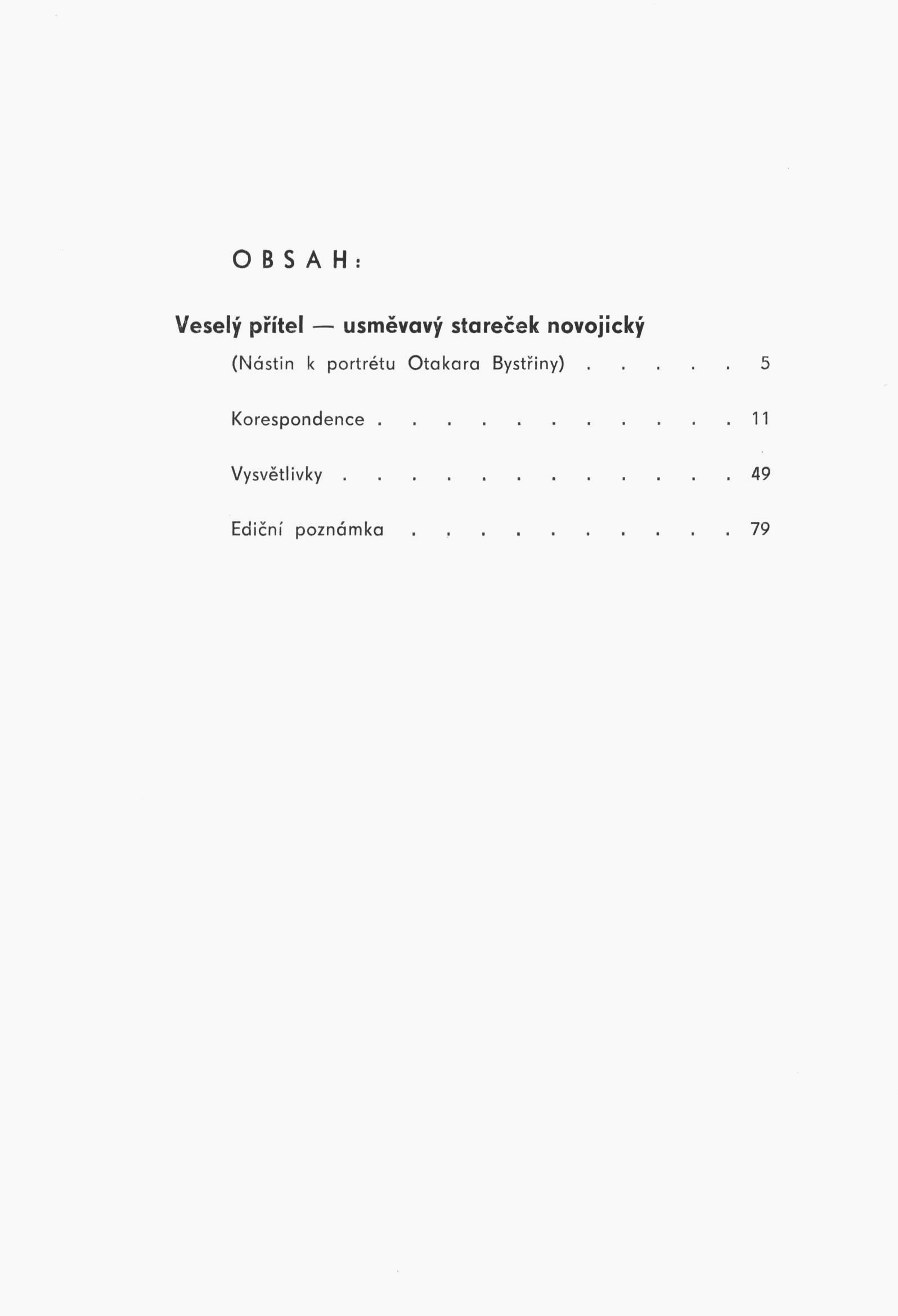 OBSAH:

Veselý přítel — usměvavý stareček novojický

(Nástin k portrétu Otakara Bystřiny) 5

Korespondence 11

Vysvětlivky 49

Ediční poznámka 79